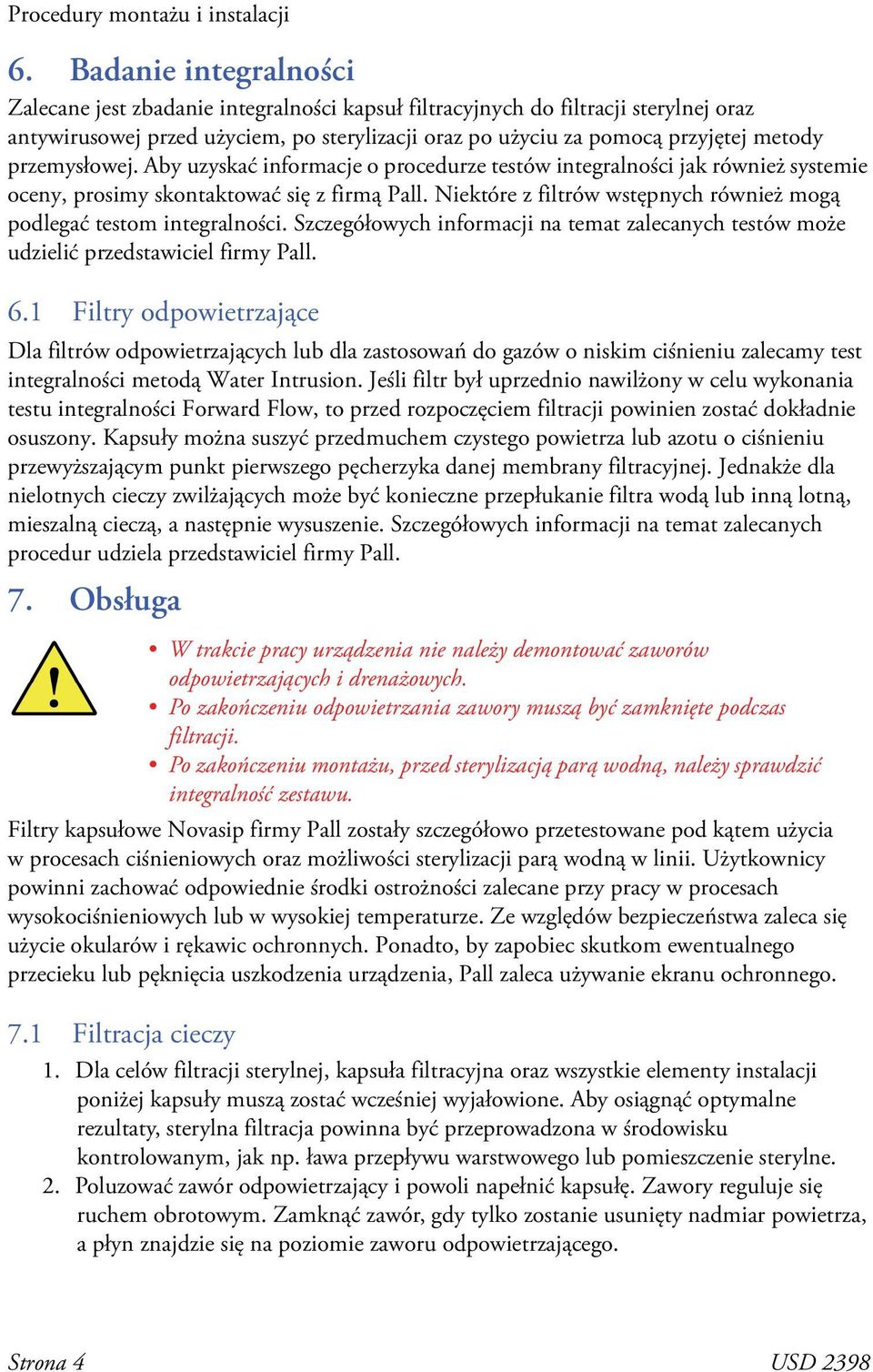 Procedury montażu i instalacji

6. Badanie integralności

Zalecane jest zbadanie integralności kapsuł filtracyjnych do filtracji sterylnej oraz antywirusowej przed użyciem, po sterylizacji oraz po użyciu za pomocą przyjętej metody przemysłowej. Aby uzyskać informacje o procedurze testów integralności jak również systemie oceny, prosimy skontaktować się z firmą Pall. Niektóre z filtrów wstępnych również mogą podlegać testom integralności. Szczegółowych informacji na temat zalecanych testów może udzielić przedstawiciel firmy Pall.

6.1 Filtry odpowietrzające

Dla filtrów odpowietrzających lub dla zastosowań do gazów o niskim ciśnieniu zalecamy test integralności metodą Water Intrusion. Jeśli filtr był uprzednio nawilżony w celu wykonania testu integralności Forward Flow, to przed rozpoczęciem filtracji powinien zostać dokładnie osuszony. Kapsuły można suszyć przedmuchem czystego powietrza lub azotu o ciśnieniu przewyższającym punkt pierwszego pęcherzyka danej membrany filtracyjnej. Jednakże dla nielotnych cieczy zwilżających może być konieczne przepłukanie filtra wodą lub inną lotną, mieszalną cieczą, a następnie wysuszenie. Szczegółowych informacji na temat zalecanych procedur udziela przedstawiciel firmy Pall.

7. Obsługa

• W trakcie pracy urządzenia nie należy demontować zaworów odpowietrzających i drenażowych.
• Po zakończeniu odpowietrzania zawory muszą być zamknięte podczas filtracji.
• Po zakończeniu montażu, przed sterylizacją parą wodną, należy sprawdzić integralność zestawu.

Filtry kapsułowe Novasip firmy Pall zostały szczegółowo przetestowane pod kątem użycia w procesach ciśnieniowych oraz możliwości sterylizacji parą wodną w linii. Użytkownicy powinni zachować odpowiednie środki ostrożności zalecane przy pracy w procesach wysokociśnieniowych lub w wysokiej temperaturze. Ze względów bezpieczeństwa zaleca się użycie okularów i rękawic ochronnych. Ponadto, by zapobiec skutkom ewentualnego przecieku lub pęknięcia uszkodzenia urządzenia, Pall zaleca używanie ekranu ochronnego.

7.1 Filtracja cieczy

1. Dla celów filtracji sterylnej, kapsuła filtracyjna oraz wszystkie elementy instalacji poniżej kapsuły muszą zostać wcześniej wyjałowione. Aby osiągnąć optymalne rezultaty, sterylna filtracja powinna być przeprowadzona w środowisku kontrolowanym, jak np. ława przepływu warstwowego lub pomieszczenie sterylne.
2. Poluzować zawór odpowietrzający i powoli napełnić kapsułę. Zawory reguluje się ruchem obrotowym. Zamknąć zawór, gdy tylko zostanie usunięty nadmiar powietrza, a płyn znajdzie się na poziomie zaworu odpowietrzającego.

Strona 4 USD 2398